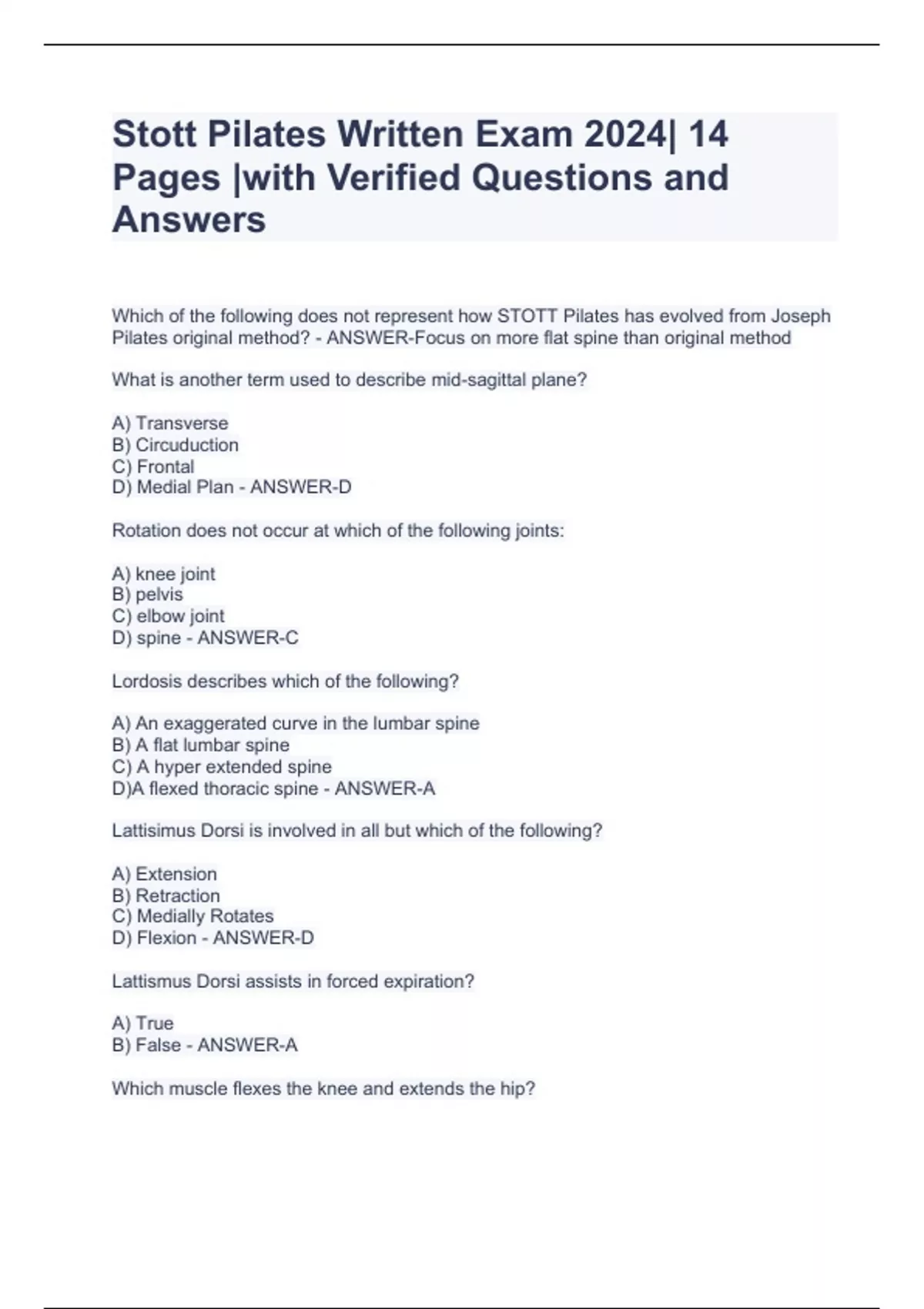 Stott Pilates Written Exam 2024| 14 Pages |with Verified Questions and Answers

Which of the following does not represent how STOTT Pilates has evolved from Joseph Pilates original method? - ANSWER-Focus on more flat spine than original method

What is another term used to describe mid-sagittal plane?

A) Transverse
B) Circuduction
C) Frontal
D) Medial Plan - ANSWER-D

Rotation does not occur at which of the following joints:

A) knee joint
B) pelvis
C) elbow joint
D) spine - ANSWER-C

Lordosis describes which of the following?

A) An exaggerated curve in the lumbar spine
B) A flat lumbar spine
C) A hyper extended spine
D)A flexed thoracic spine - ANSWER-A

Lattisimus Dorsi is involved in all but which of the following?

A) Extension
B) Retraction
C) Medially Rotates
D) Flexion - ANSWER-D

Lattismus Dorsi assists in forced expiration?

A) True
B) False - ANSWER-A

Which muscle flexes the knee and extends the hip?